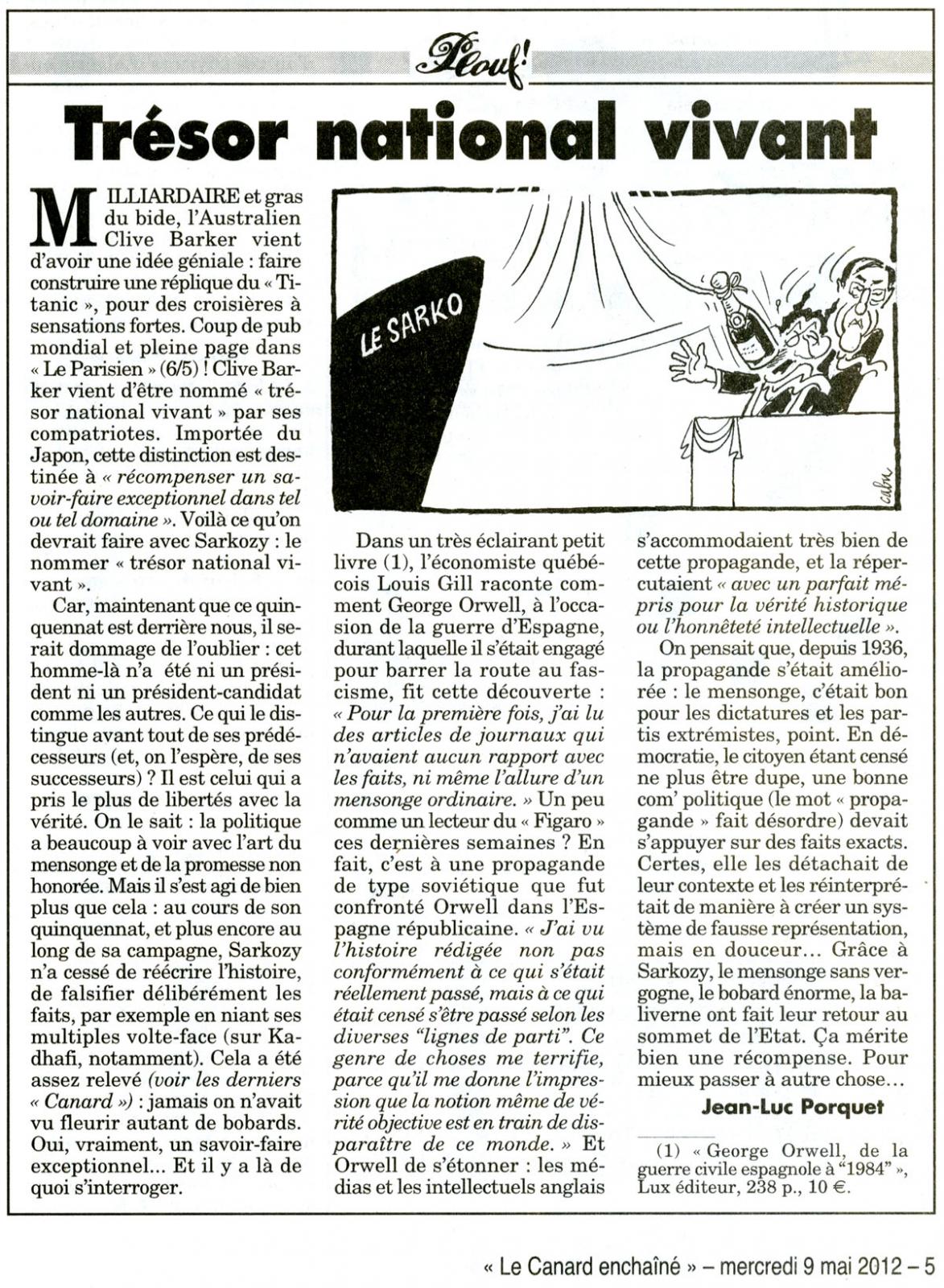 Plouf!

Trésor national vivant

MILLIARDAIRE et gras du bide, l'Australien Clive Barker vient d'avoir une idée géniale : faire construire une réplique du « Titanic », pour des croisières à sensations fortes. Coup de pub mondial et pleine page dans « Le Parisien » (6/5) ! Clive Barker vient d'être nommé « trésor national vivant » par ses compatriotes. Importée du Japon, cette distinction est destinée à « récompenser un savoir-faire exceptionnel dans tel ou tel domaine ». Voilà ce qu'on devrait faire avec Sarkozy : le nommer « trésor national vivant ».

Car, maintenant que ce quinquennat est derrière nous, il serait dommage de l'oublier : cet homme-là n'a été ni un président ni un président-candidat comme les autres. Ce qui le distingue avant tout de ses prédécesseurs (et, on l'espère, de ses successeurs) ? Il est celui qui a pris le plus de libertés avec la vérité. On le sait : la politique a beaucoup à voir avec l'art du mensonge et de la promesse non honorée. Mais il s'est agi de bien plus que cela : au cours de son quinquennat, et plus encore au long de sa campagne, Sarkozy n'a cessé de réécrire l'histoire, de falsifier délibérément les faits, par exemple en niant ses multiples volte-face (sur Kadhafi, notamment). Cela a été assez relevé (voir les derniers « Canard ») : jamais on n'avait vu fleurir autant de bobards. Oui, vraiment, un savoir-faire exceptionnel... Et il y a là de quoi s'interroger.

LE SARKO

cabu

Dans un très éclairant petit livre (1), l'économiste québécois Louis Gill raconte comment George Orwell, à l'occasion de la guerre d'Espagne, durant laquelle il s'était engagé pour barrer la route au fascisme, fit cette découverte : « Pour la première fois, j'ai lu des articles de journaux qui n'avaient aucun rapport avec les faits, ni même l'allure d'un mensonge ordinaire. » Un peu comme un lecteur du « Figaro » ces dernières semaines ? En fait, c'est à une propagande de type soviétique que fut confronté Orwell dans l'Espagne républicaine. « J'ai vu l'histoire rédigée non pas conformément à ce qui s'était réellement passé, mais à ce qui était censé s'être passé selon les diverses "lignes de parti". Ce genre de choses me terrifie, parce qu'il me donne l'impression que la notion même de vérité objective est en train de disparaître de ce monde. » Et Orwell de s'étonner : les médias et les intellectuels anglais s'accommodaient très bien de cette propagande, et la répercutaient « avec un parfait mépris pour la vérité historique ou l'honnêteté intellectuelle ».

On pensait que, depuis 1936, la propagande s'était améliorée : le mensonge, c'était bon pour les dictatures et les partis extrémistes, point. En démocratie, le citoyen étant censé ne plus être dupe, une bonne com' politique (le mot « propagande » fait désordre) devait s'appuyer sur des faits exacts. Certes, elle les détachait de leur contexte et les réinterprétait de manière à créer un système de fausse représentation, mais en douceur... Grâce à Sarkozy, le mensonge sans vergogne, le bobard énorme, la baliverne ont fait leur retour au sommet de l'Etat. Ça mérite bien une récompense. Pour mieux passer à autre chose...

Jean-Luc Porquet

(1) « George Orwell, de la guerre civile espagnole à "1984" », Lux éditeur, 238 p., 10 €.

« Le Canard enchaîné » – mercredi 9 mai 2012 – 5